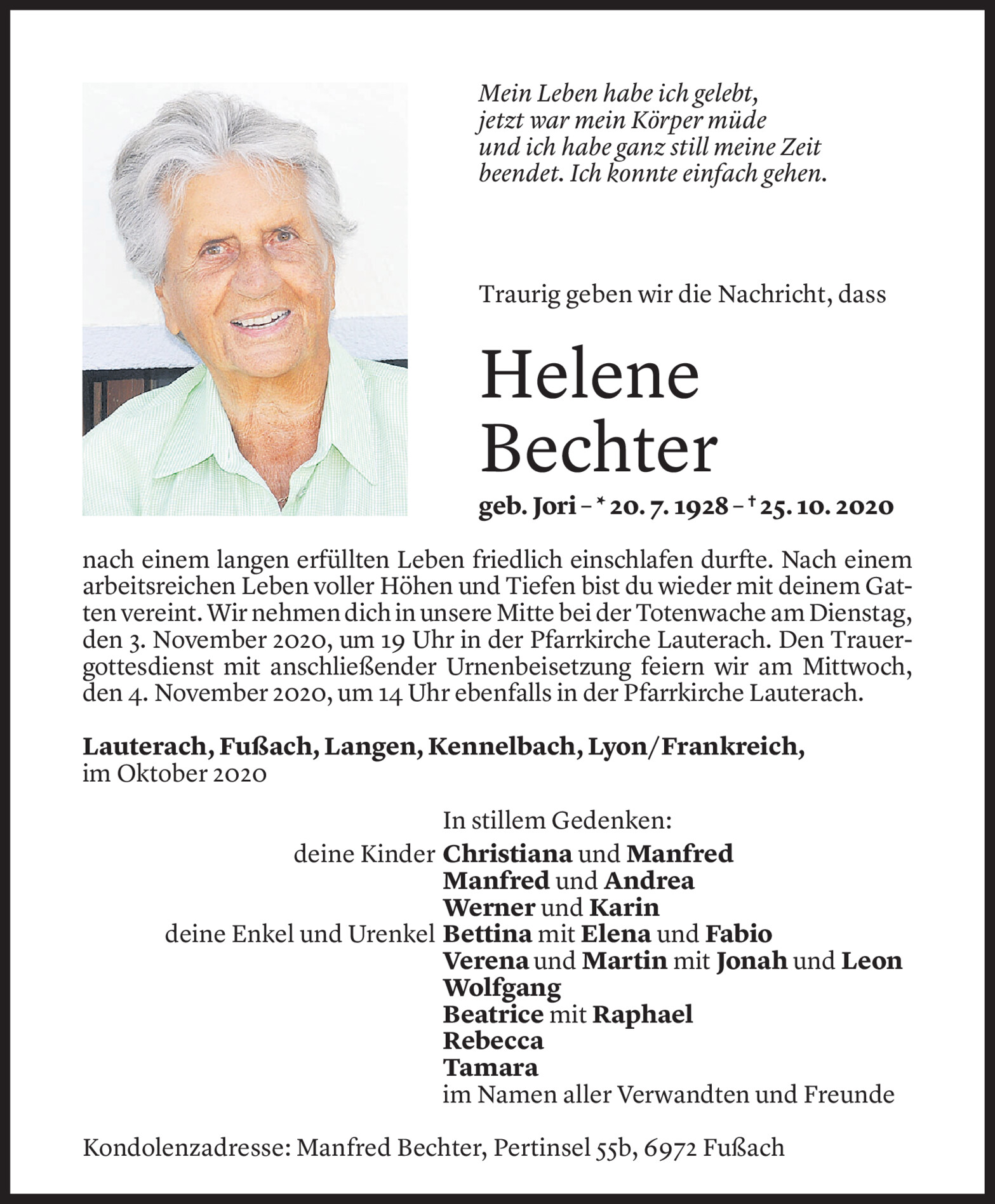 Mein Leben habe ich gelebt, jetzt war mein Körper müde und ich habe ganz still meine Zeit beendet. Ich konnte einfach gehen.

Traurig geben wir die Nachricht, dass

Helene Bechter

geb. Jori – * 20. 7. 1928 – † 25. 10. 2020

nach einem langen erfüllten Leben friedlich einschlafen durfte. Nach einem arbeitsreichen Leben voller Höhen und Tiefen bist du wieder mit deinem Gatten vereint. Wir nehmen dich in unsere Mitte bei der Totenwache am Dienstag, den 3. November 2020, um 19 Uhr in der Pfarrkirche Lauterach. Den Trauergottesdienst mit anschließender Urnenbeisetzung feiern wir am Mittwoch, den 4. November 2020, um 14 Uhr ebenfalls in der Pfarrkirche Lauterach.

Lauterach, Fußach, Langen, Kennelbach, Lyon/Frankreich, im Oktober 2020

In stillem Gedenken:
deine Kinder Christiana und Manfred
Manfred und Andrea
Werner und Karin
deine Enkel und Urenkel Bettina mit Elena und Fabio
Verena und Martin mit Jonah und Leon
Wolfgang
Beatrice mit Raphael
Rebecca
Tamara
im Namen aller Verwandten und Freunde

Kondolenzadresse: Manfred Bechter, Pertinsel 55b, 6972 Fußach